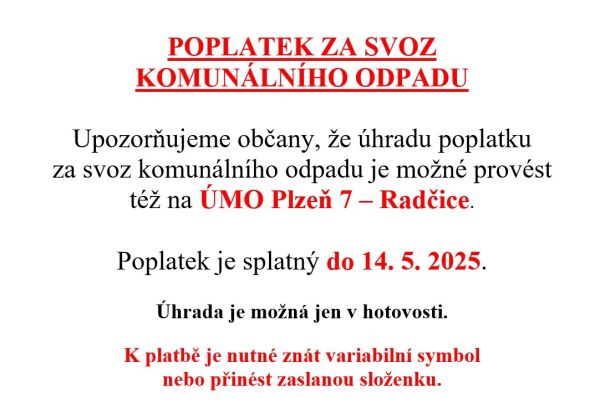 POPLATEK ZA SVOZ KOMUNÁLNÍHO ODPADU

Upozorňujeme občany, že úhradu poplatku za svoz komunálního odpadu je možné provést též na ÚMO Plzeň 7 – Radčice.

Poplatek je splatný do 14. 5. 2025.

Úhrada je možná jen v hotovosti.

K platbě je nutné znát variabilní symbol nebo přinést zaslanou složenku.